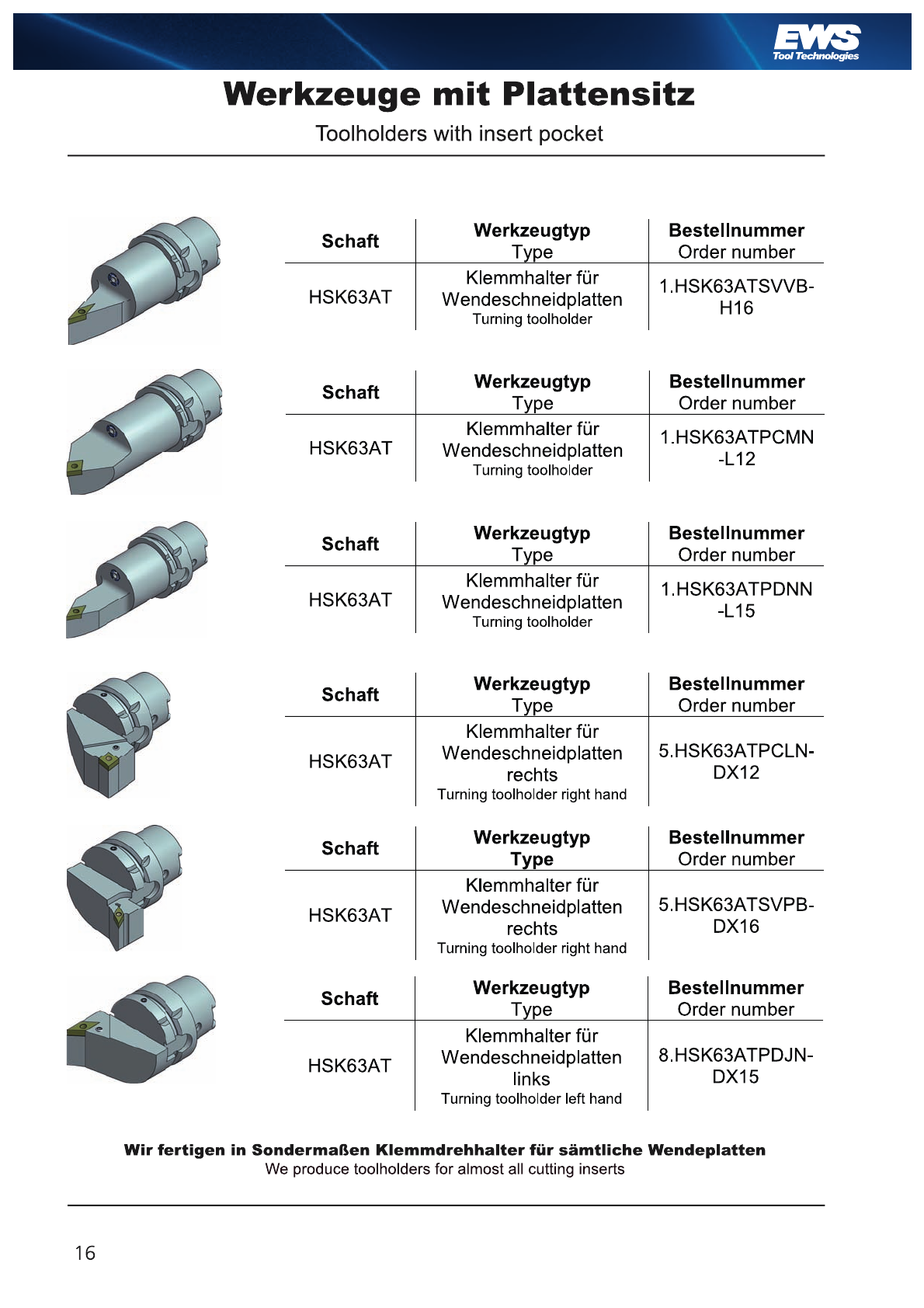 EWS
Tool Technologies

Werkzeuge mit Plattensitz
Toolholders with insert pocket

| Schaft | Werkzeugtyp Type | Bestellnummer Order number |
|---|---|---|
| HSK63AT | Klemmhalter für Wendeschneidplatten Turning toolholder | 1.HSK63ATSVVB-H16 |

| Schaft | Werkzeugtyp Type | Bestellnummer Order number |
|---|---|---|
| HSK63AT | Klemmhalter für Wendeschneidplatten Turning toolholder | 1.HSK63ATPCMN-L12 |

| Schaft | Werkzeugtyp Type | Bestellnummer Order number |
|---|---|---|
| HSK63AT | Klemmhalter für Wendeschneidplatten Turning toolholder | 1.HSK63ATPDNN-L15 |

| Schaft | Werkzeugtyp Type | Bestellnummer Order number |
|---|---|---|
| HSK63AT | Klemmhalter für Wendeschneidplatten rechts Turning toolholder right hand | 5.HSK63ATPCLN-DX12 |

| Schaft | Werkzeugtyp Type | Bestellnummer Order number |
|---|---|---|
| HSK63AT | Klemmhalter für Wendeschneidplatten rechts Turning toolholder right hand | 5.HSK63ATSVPB-DX16 |

| Schaft | Werkzeugtyp Type | Bestellnummer Order number |
|---|---|---|
| HSK63AT | Klemmhalter für Wendeschneidplatten links Turning toolholder left hand | 8.HSK63ATPDJN-DX15 |

Wir fertigen in Sondermaßen Klemmdrehhalter für sämtliche Wendeplatten
We produce toolholders for almost all cutting inserts

16